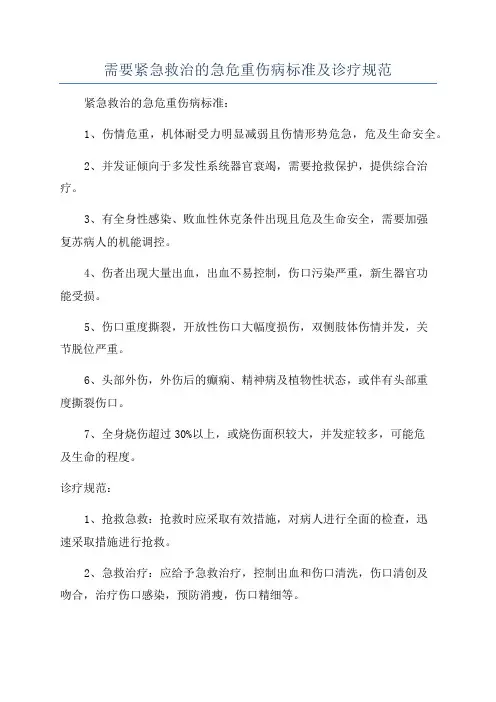 需要紧急救治的急危重伤病标准及诊疗规范

紧急救治的急危重伤病标准：

1、伤情危重，机体耐受力明显减弱且伤情形势危急，危及生命安全。

2、并发证倾向于多发性系统器官衰竭，需要抢救保护，提供综合治疗。

3、有全身性感染、败血性休克条件出现且危及生命安全，需要加强复苏病人的机能调控。

4、伤者出现大量出血，出血不易控制，伤口污染严重，新生器官功能受损。

5、伤口重度撕裂，开放性伤口大幅度损伤，双侧肢体伤情并发，关节脱位严重。

6、头部外伤，外伤后的癫痫、精神病及植物性状态，或伴有头部重度撕裂伤口。

7、全身烧伤超过 30%以上，或烧伤面积较大，并发症较多，可能危及生命的程度。

诊疗规范：

1、抢救急救：抢救时应采取有效措施，对病人进行全面的检查，迅速采取措施进行抢救。

2、急救治疗：应给予急救治疗，控制出血和伤口清洗，伤口清创及吻合，治疗伤口感染，预防消瘦，伤口精细等。